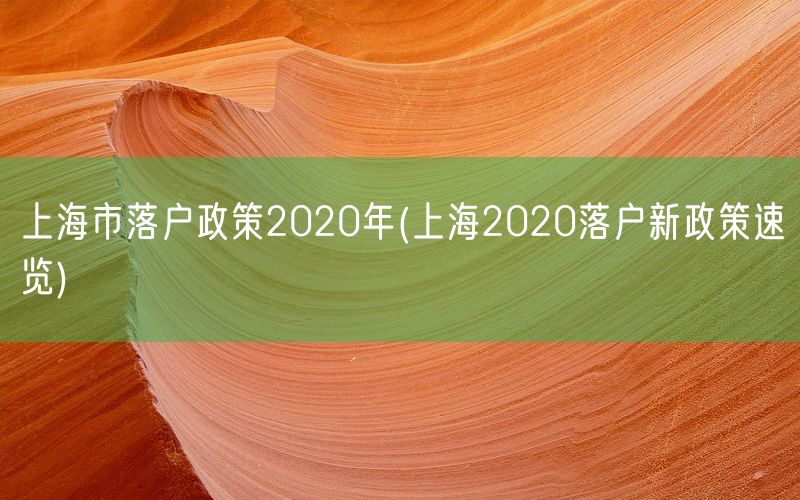 上海市落户政策2020年(上海2020落户新政策速览)